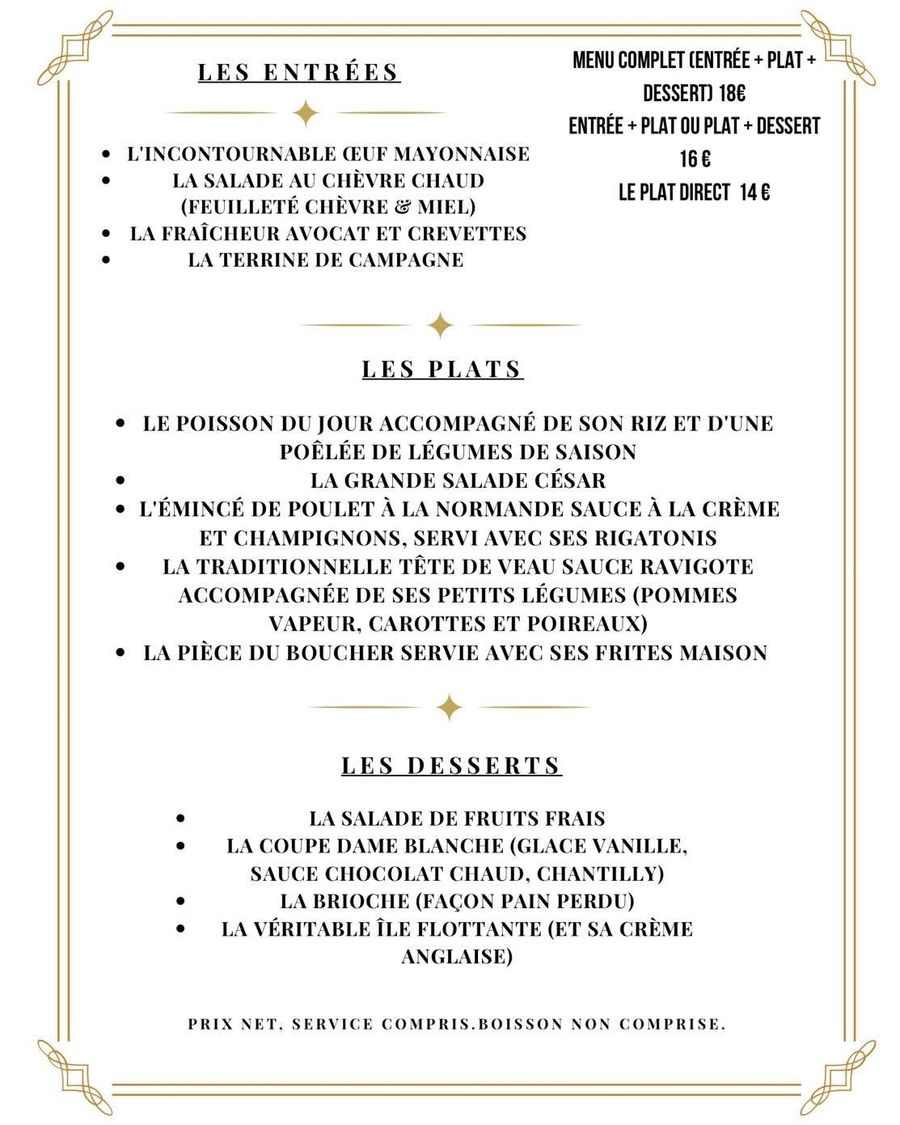 LES ENTRÉES

• L'INCONTOURNABLE ŒUF MAYONNAISE
• LA SALADE AU CHÈVRE CHAUD (FEUILLETÉ CHÈVRE & MIEL)
• LA FRAÎCHEUR AVOCAT ET CREVETTES
• LA TERRINE DE CAMPAGNE

MENU COMPLET (ENTRÉE + PLAT + DESSERT) 18€
ENTRÉE + PLAT OU PLAT + DESSERT 16 €
LE PLAT DIRECT 14 €

LES PLATS

• LE POISSON DU JOUR ACCOMPAGNÉ DE SON RIZ ET D'UNE POÊLÉE DE LÉGUMES DE SAISON
• LA GRANDE SALADE CÉSAR
• L'ÉMINCÉ DE POULET À LA NORMANDE SAUCE À LA CRÈME ET CHAMPIGNONS, SERVI AVEC SES RIGATONIS
• LA TRADITIONNELLE TÊTE DE VEAU SAUCE RAVIGOTE ACCOMPAGNÉE DE SES PETITS LÉGUMES (POMMES VAPEUR, CAROTTES ET POIREAUX)
• LA PIÈCE DU BOUCHER SERVIE AVEC SES FRITES MAISON

LES DESSERTS

• LA SALADE DE FRUITS FRAIS
• LA COUPE DAME BLANCHE (GLACE VANILLE, SAUCE CHOCOLAT CHAUD, CHANTILLY)
• LA BRIOCHE (FAÇON PAIN PERDU)
• LA VÉRITABLE ÎLE FLOTTANTE (ET SA CRÈME ANGLAISE)

PRIX NET, SERVICE COMPRIS.BOISSON NON COMPRISE.